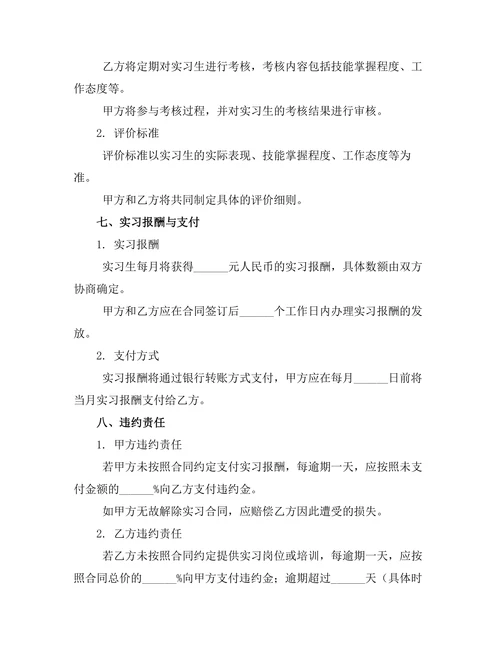 乙方将定期对实习生进行考核，考核内容包括技能掌握程度、工作态度等。

甲方将参与考核过程，并对实习生的考核结果进行审核。

2. 评价标准

评价标准以实习生的实际表现、技能掌握程度、工作态度等为准。

甲方和乙方将共同制定具体的评价细则。

七、实习报酬与支付

1. 实习报酬

实习生每月将获得______元人民币的实习报酬，具体数额由双方协商确定。

甲方和乙方应在合同签订后______个工作日内办理实习报酬的发放。

2. 支付方式

实习报酬将通过银行转账方式支付，甲方应在每月______日前将当月实习报酬支付给乙方。

八、违约责任

1. 甲方违约责任

若甲方未按照合同约定支付实习报酬，每逾期一天，应按照未支付金额的______%向乙方支付违约金。

如甲方无故解除实习合同，应赔偿乙方因此遭受的损失。

2. 乙方违约责任

若乙方未按照合同约定提供实习岗位或培训，每逾期一天，应按照合同总价的______%向甲方支付违约金；逾期超过______天（具体时